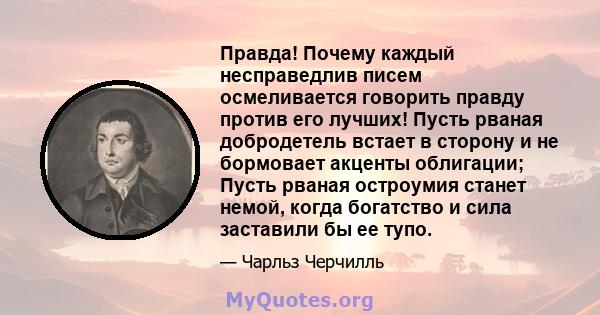 Правда! Почему каждый несправедлив писем осмеливается говорить правду против его лучших! Пусть рваная добродетель встает в сторону и не бормовает акценты облигации; Пусть рваная остроумия станет немой, когда богатство и сила заставили бы ее тупо.

— Чарльз Черчилль

MyQuotes.org